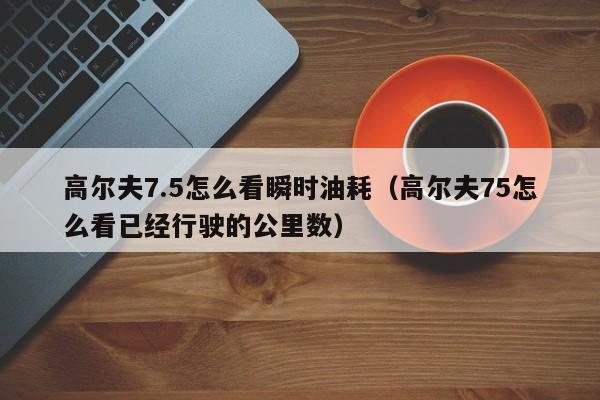 高尔夫7.5怎么看瞬时油耗（高尔夫75怎么看已经行驶的公里数）